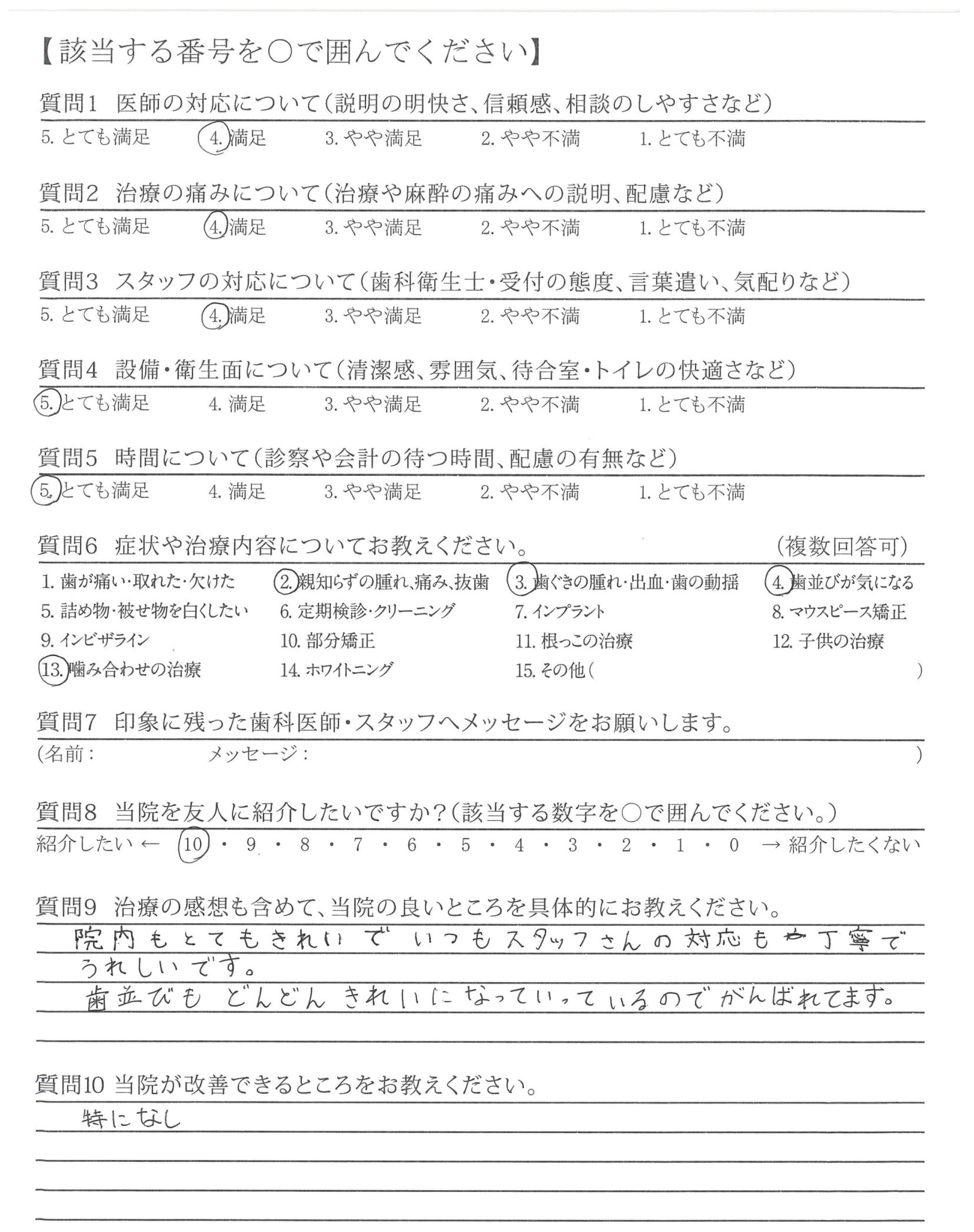 【該当する番号を○で囲んでください】

質問1　医師の対応について（説明の明快さ、信頼感、相談のしやすさなど）
5. とても満足　4. 満足　3. やや満足　2. やや不満　1. とても不満

質問2　治療の痛みについて（治療や麻酔の痛みへの説明、配慮など）
5. とても満足　4. 満足　3. やや満足　2. やや不満　1. とても不満

質問3　スタッフの対応について（歯科衛生士・受付の態度、言葉遣い、気配りなど）
5. とても満足　4. 満足　3. やや満足　2. やや不満　1. とても不満

質問4　設備・衛生面について（清潔感、雰囲気、待合室・トイレの快適さなど）
5. とても満足　4. 満足　3. やや満足　2. やや不満　1. とても不満

質問5　時間について（診察や会計の待つ時間、配慮の有無など）
5. とても満足　4. 満足　3. やや満足　2. やや不満　1. とても不満

質問6　症状や治療内容についてお教えください。　（複数回答可）
1. 歯が痛い・取れた・欠けた　2. 親知らずの腫れ、痛み、抜歯　3. 歯ぐきの腫れ・出血・歯の動揺　4. 歯並びが気になる
5. 詰め物・被せ物を白くしたい　6. 定期検診・クリーニング　7. インプラント　8. マウスピース矯正
9. インビザライン　10. 部分矯正　11. 根っこの治療　12. 子供の治療
13. 噛み合わせの治療　14. ホワイトニング　15. その他（　）

質問7　印象に残った歯科医師・スタッフへメッセージをお願いします。
（名前：　メッセージ：　）

質問8　当院を友人に紹介したいですか？（該当する数字を○で囲んでください。）
紹介したい ← 10 ・ 9 ・ 8 ・ 7 ・ 6 ・ 5 ・ 4 ・ 3 ・ 2 ・ 1 ・ 0 → 紹介したくない

質問9　治療の感想も含めて、当院の良いところを具体的にお教えください。
院内もとてもきれいで いつもスタッフさんの対応も丁寧でうれしいです。
歯並びも どんどん きれいになっていっているのでがんばれてます。

質問10 当院が改善できるところをお教えください。
特になし